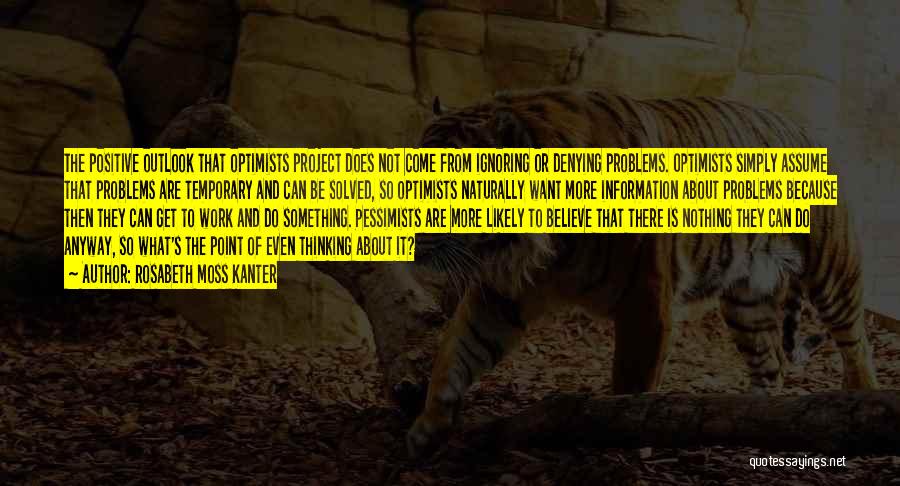 THE POSITIVE OUTLOOK THAT OPTIMISTS PROJECT DOES NOT COME FROM IGNORING OR DENYING PROBLEMS. OPTIMISTS SIMPLY ASSUME THAT PROBLEMS ARE TEMPORARY AND CAN BE SOLVED, SO OPTIMISTS NATURALLY WANT MORE INFORMATION ABOUT PROBLEMS BECAUSE THEN THEY CAN GET TO WORK AND DO SOMETHING. PESSIMISTS ARE MORE LIKELY TO BELIEVE THAT THERE IS NOTHING THEY CAN DO ANYWAY, SO WHAT'S THE POINT OF EVEN THINKING ABOUT IT?
— AUTHOR: ROSABETH MOSS KANTER

quotessayings.net